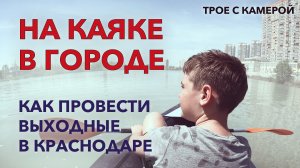 ТРОЕ С КАМЕРОЙ

НА КАЯКЕ В ГОРОДЕ

КАК ПРОВЕСТИ ВЫХОДНЫЕ В КРАСНОДАРЕ